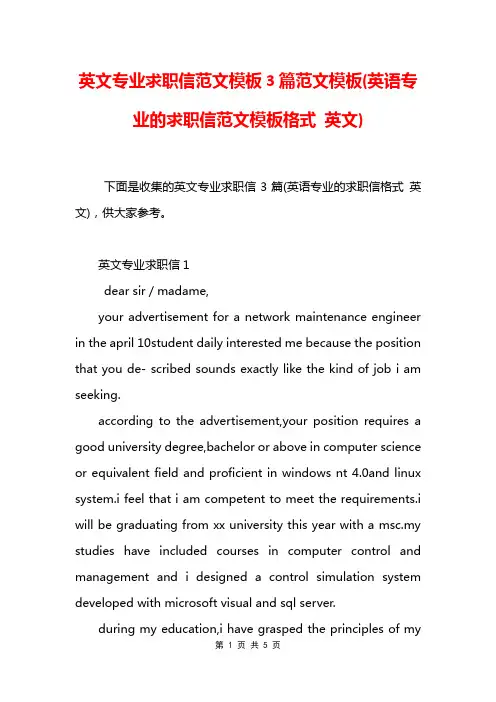 英文专业求职信范文模板 3 篇范文模板(英语专业的求职信范文模板格式 英文)

下面是收集的英文专业求职信 3 篇(英语专业的求职信格式 英文)，供大家参考。

英文专业求职信 1

dear sir / madame,

your advertisement for a network maintenance engineer in the april 10student daily interested me because the position that you de- scribed sounds exactly like the kind of job i am seeking.

according to the advertisement,your position requires a good university degree,bachelor or above in computer science or equivalent field and proficient in windows nt 4.0and linux system.i feel that i am competent to meet the requirements.i will be graduating from xx university this year with a msc.my studies have included courses in computer control and management and i designed a control simulation system developed with microsoft visual and sql server.

during my education,i have grasped the principles of my

第 1 页 共 5 页